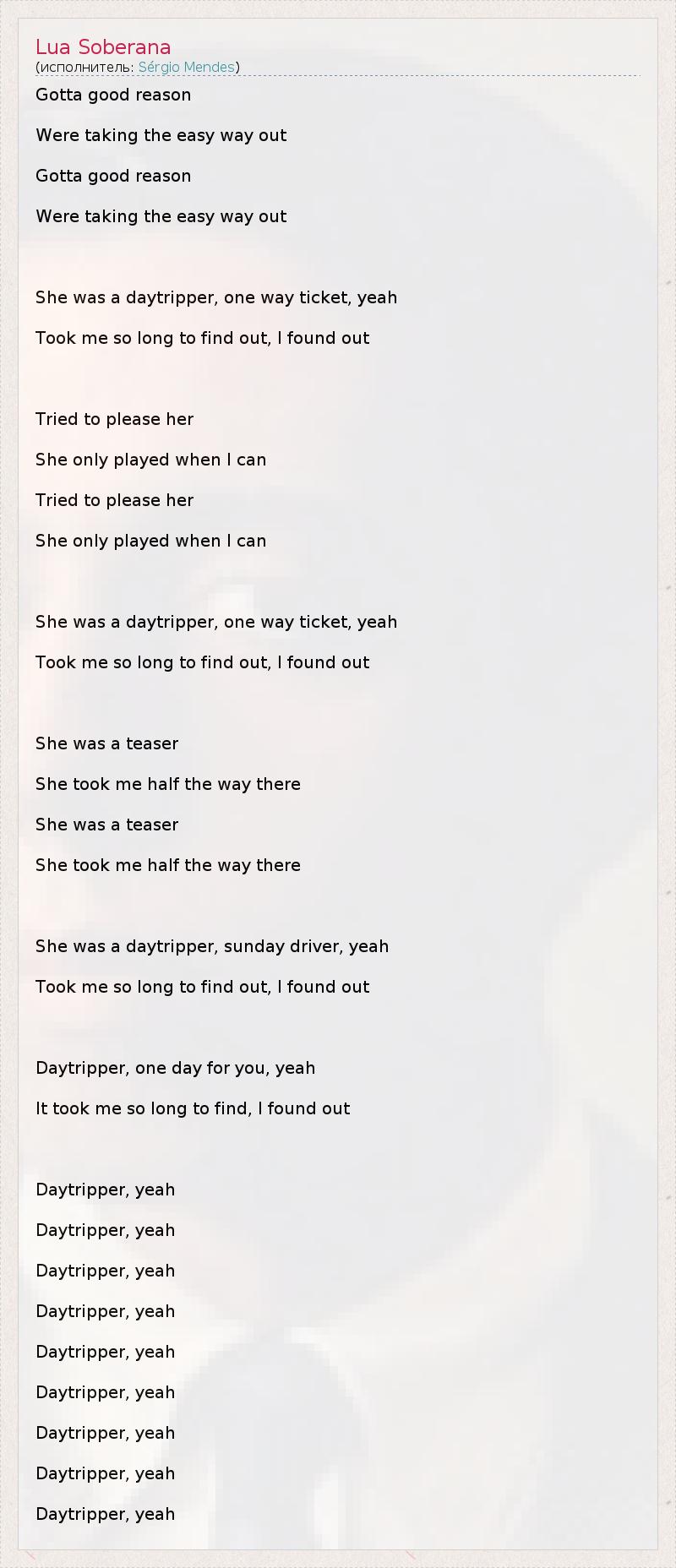 Lua Soberana
(исполнитель: Sérgio Mendes)

Gotta good reason

Were taking the easy way out

Gotta good reason

Were taking the easy way out

She was a daytripper, one way ticket, yeah

Took me so long to find out, I found out

Tried to please her

She only played when I can

Tried to please her

She only played when I can

She was a daytripper, one way ticket, yeah

Took me so long to find out, I found out

She was a teaser

She took me half the way there

She was a teaser

She took me half the way there

She was a daytripper, sunday driver, yeah

Took me so long to find out, I found out

Daytripper, one day for you, yeah

It took me so long to find, I found out

Daytripper, yeah

Daytripper, yeah

Daytripper, yeah

Daytripper, yeah

Daytripper, yeah

Daytripper, yeah

Daytripper, yeah

Daytripper, yeah

Daytripper, yeah